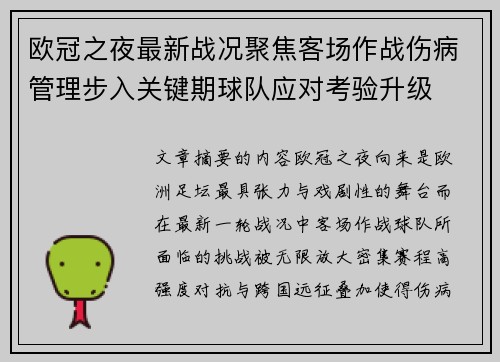 欧冠之夜最新战况聚焦客场作战伤病管理步入关键期球队应对考验升级

文章摘要的内容欧冠之夜向来是欧洲足坛最具张力与戏剧性的舞台而在最新一轮战况中客场作战球队所面临的挑战被无限放大密集赛程高强度对抗与跨国远征叠加使得伤病